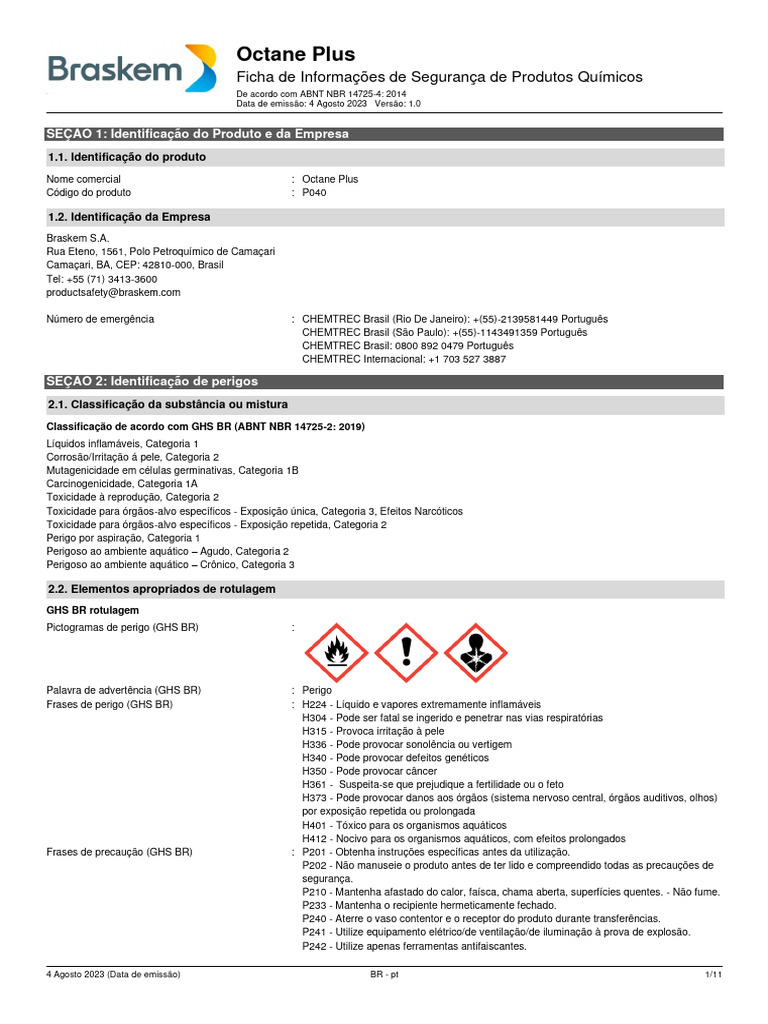 Braskem

Octane Plus

Ficha de Informações de Segurança de Produtos Químicos

De acordo com ABNT NBR 14725-4: 2014
Data de emissão: 4 Agosto 2023 Versão: 1.0

SEÇAO 1: Identificação do Produto e da Empresa

1.1. Identificação do produto

Nome comercial : Octane Plus
Código do produto : P040

1.2. Identificação da Empresa

Braskem S.A.
Rua Eteno, 1561, Polo Petroquímico de Camaçari
Camaçari, BA, CEP: 42810-000, Brasil
Tel: +55 (71) 3413-3600
productsafety@braskem.com

Número de emergência : CHEMTREC Brasil (Rio De Janeiro): +(55)-2139581449 Português
CHEMTREC Brasil (São Paulo): +(55)-1143491359 Português
CHEMTREC Brasil: 0800 892 0479 Português
CHEMTREC Internacional: +1 703 527 3887

SEÇAO 2: Identificação de perigos

2.1. Classificação da substância ou mistura

Classificação de acordo com GHS BR (ABNT NBR 14725-2: 2019)

Líquidos inflamáveis, Categoria 1
Corrosão/Irritação à pele, Categoria 2
Mutagenicidade em células germinativas, Categoria 1B
Carcinogenicidade, Categoria 1A
Toxicidade à reprodução, Categoria 2
Toxicidade para órgãos-alvo específicos - Exposição única, Categoria 3, Efeitos Narcóticos
Toxicidade para órgãos-alvo específicos - Exposição repetida, Categoria 2
Perigo por aspiração, Categoria 1
Perigoso ao ambiente aquático – Agudo, Categoria 2
Perigoso ao ambiente aquático – Crônico, Categoria 3

2.2. Elementos apropriados de rotulagem

GHS BR rotulagem

Pictogramas de perigo (GHS BR) :

Palavra de advertência (GHS BR) : Perigo
Frases de perigo (GHS BR) : H224 - Líquido e vapores extremamente inflamáveis
H304 - Pode ser fatal se ingerido e penetrar nas vias respiratórias
H315 - Provoca irritação à pele
H336 - Pode provocar sonolência ou vertigem
H340 - Pode provocar defeitos genéticos
H350 - Pode provocar câncer
H361 - Suspeita-se que prejudique a fertilidade ou o feto
H373 - Pode provocar danos aos órgãos (sistema nervoso central, órgãos auditivos, olhos) por exposição repetida ou prolongada
H401 - Tóxico para os organismos aquáticos
H412 - Nocivo para os organismos aquáticos, com efeitos prolongados
Frases de precaução (GHS BR) : P201 - Obtenha instruções específicas antes da utilização.
P202 - Não manuseie o produto antes de ter lido e compreendido todas as precauções de segurança.
P210 - Mantenha afastado do calor, faísca, chama aberta, superfícies quentes. - Não fume.
P233 - Mantenha o recipiente hermeticamente fechado.
P240 - Aterre o vaso contentor e o receptor do produto durante transferências.
P241 - Utilize equipamento elétrico/de ventilação/de iluminação à prova de explosão.
P242 - Utilize apenas ferramentas antifaiscantes.

4 Agosto 2023 (Data de emissão) BR - pt 1/11